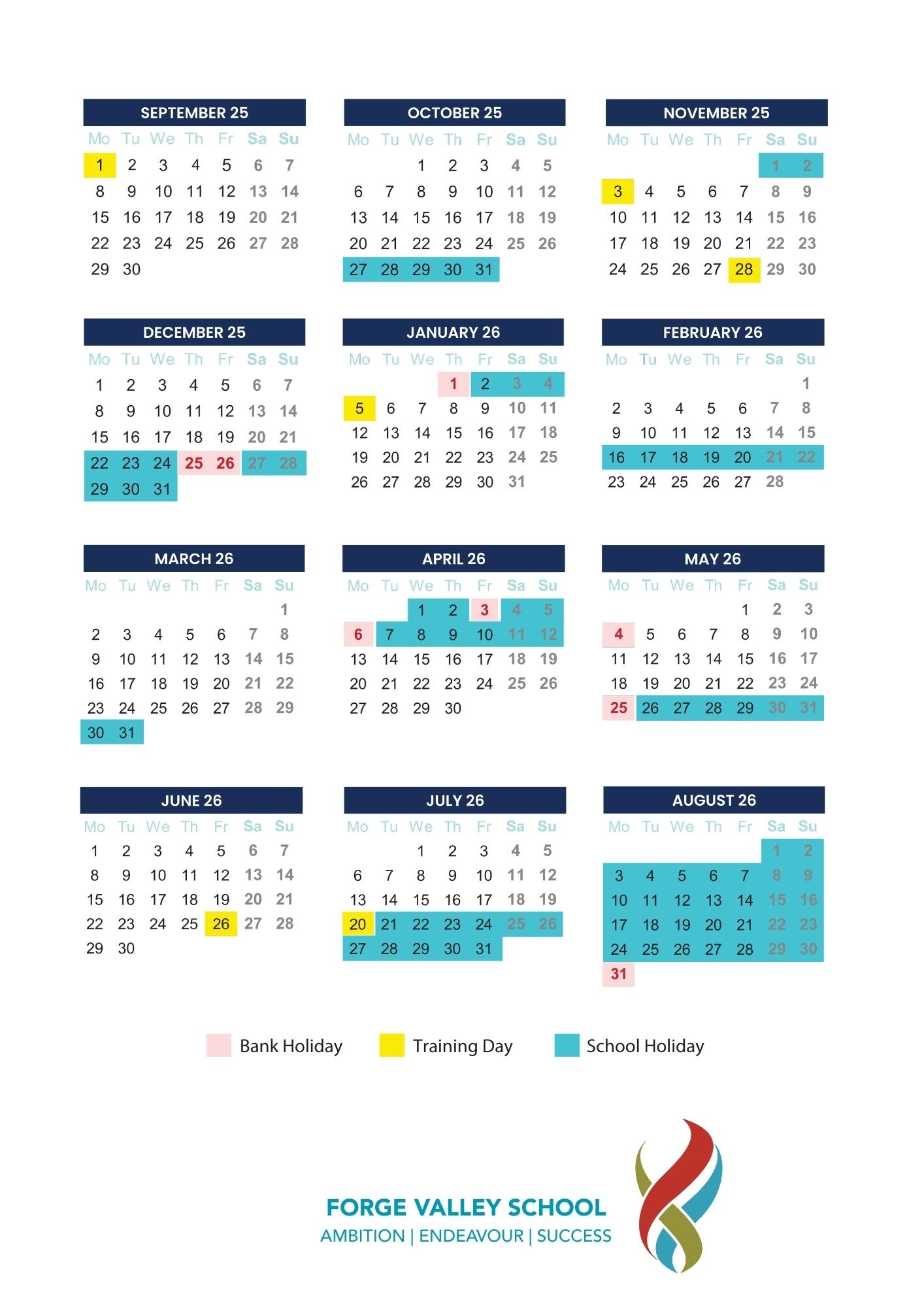 SEPTEMBER 25

| Mo | Tu | We | Th | Fr | Sa | Su |
|---|---|---|---|---|---|---|
| 1 | 2 | 3 | 4 | 5 | 6 | 7 |
| 8 | 9 | 10 | 11 | 12 | 13 | 14 |
| 15 | 16 | 17 | 18 | 19 | 20 | 21 |
| 22 | 23 | 24 | 25 | 26 | 27 | 28 |
| 29 | 30 | | | | | |

OCTOBER 25

| Mo | Tu | We | Th | Fr | Sa | Su |
|---|---|---|---|---|---|---|
| | | 1 | 2 | 3 | 4 | 5 |
| 6 | 7 | 8 | 9 | 10 | 11 | 12 |
| 13 | 14 | 15 | 16 | 17 | 18 | 19 |
| 20 | 21 | 22 | 23 | 24 | 25 | 26 |
| 27 | 28 | 29 | 30 | 31 | | |

NOVEMBER 25

| Mo | Tu | We | Th | Fr | Sa | Su |
|---|---|---|---|---|---|---|
| | | | | | 1 | 2 |
| 3 | 4 | 5 | 6 | 7 | 8 | 9 |
| 10 | 11 | 12 | 13 | 14 | 15 | 16 |
| 17 | 18 | 19 | 20 | 21 | 22 | 23 |
| 24 | 25 | 26 | 27 | 28 | 29 | 30 |

DECEMBER 25

| Mo | Tu | We | Th | Fr | Sa | Su |
|---|---|---|---|---|---|---|
| 1 | 2 | 3 | 4 | 5 | 6 | 7 |
| 8 | 9 | 10 | 11 | 12 | 13 | 14 |
| 15 | 16 | 17 | 18 | 19 | 20 | 21 |
| 22 | 23 | 24 | 25 | 26 | 27 | 28 |
| 29 | 30 | 31 | | | | |

JANUARY 26

| Mo | Tu | We | Th | Fr | Sa | Su |
|---|---|---|---|---|---|---|
| | | | 1 | 2 | 3 | 4 |
| 5 | 6 | 7 | 8 | 9 | 10 | 11 |
| 12 | 13 | 14 | 15 | 16 | 17 | 18 |
| 19 | 20 | 21 | 22 | 23 | 24 | 25 |
| 26 | 27 | 28 | 29 | 30 | 31 | |

FEBRUARY 26

| Mo | Tu | We | Th | Fr | Sa | Su |
|---|---|---|---|---|---|---|
| | | | | | | 1 |
| 2 | 3 | 4 | 5 | 6 | 7 | 8 |
| 9 | 10 | 11 | 12 | 13 | 14 | 15 |
| 16 | 17 | 18 | 19 | 20 | 21 | 22 |
| 23 | 24 | 25 | 26 | 27 | 28 | |

MARCH 26

| Mo | Tu | We | Th | Fr | Sa | Su |
|---|---|---|---|---|---|---|
| | | | | | | 1 |
| 2 | 3 | 4 | 5 | 6 | 7 | 8 |
| 9 | 10 | 11 | 12 | 13 | 14 | 15 |
| 16 | 17 | 18 | 19 | 20 | 21 | 22 |
| 23 | 24 | 25 | 26 | 27 | 28 | 29 |
| 30 | 31 | | | | | |

APRIL 26

| Mo | Tu | We | Th | Fr | Sa | Su |
|---|---|---|---|---|---|---|
| | | 1 | 2 | 3 | 4 | 5 |
| 6 | 7 | 8 | 9 | 10 | 11 | 12 |
| 13 | 14 | 15 | 16 | 17 | 18 | 19 |
| 20 | 21 | 22 | 23 | 24 | 25 | 26 |
| 27 | 28 | 29 | 30 | | | |

MAY 26

| Mo | Tu | We | Th | Fr | Sa | Su |
|---|---|---|---|---|---|---|
| | | | | 1 | 2 | 3 |
| 4 | 5 | 6 | 7 | 8 | 9 | 10 |
| 11 | 12 | 13 | 14 | 15 | 16 | 17 |
| 18 | 19 | 20 | 21 | 22 | 23 | 24 |
| 25 | 26 | 27 | 28 | 29 | 30 | 31 |

JUNE 26

| Mo | Tu | We | Th | Fr | Sa | Su |
|---|---|---|---|---|---|---|
| 1 | 2 | 3 | 4 | 5 | 6 | 7 |
| 8 | 9 | 10 | 11 | 12 | 13 | 14 |
| 15 | 16 | 17 | 18 | 19 | 20 | 21 |
| 22 | 23 | 24 | 25 | 26 | 27 | 28 |
| 29 | 30 | | | | | |

JULY 26

| Mo | Tu | We | Th | Fr | Sa | Su |
|---|---|---|---|---|---|---|
| | | 1 | 2 | 3 | 4 | 5 |
| 6 | 7 | 8 | 9 | 10 | 11 | 12 |
| 13 | 14 | 15 | 16 | 17 | 18 | 19 |
| 20 | 21 | 22 | 23 | 24 | 25 | 26 |
| 27 | 28 | 29 | 30 | 31 | | |

AUGUST 26

| Mo | Tu | We | Th | Fr | Sa | Su |
|---|---|---|---|---|---|---|
| | | | | | 1 | 2 |
| 3 | 4 | 5 | 6 | 7 | 8 | 9 |
| 10 | 11 | 12 | 13 | 14 | 15 | 16 |
| 17 | 18 | 19 | 20 | 21 | 22 | 23 |
| 24 | 25 | 26 | 27 | 28 | 29 | 30 |
| 31 | | | | | | |

Bank Holiday Training Day School Holiday

FORGE VALLEY SCHOOL
AMBITION | ENDEAVOUR | SUCCESS